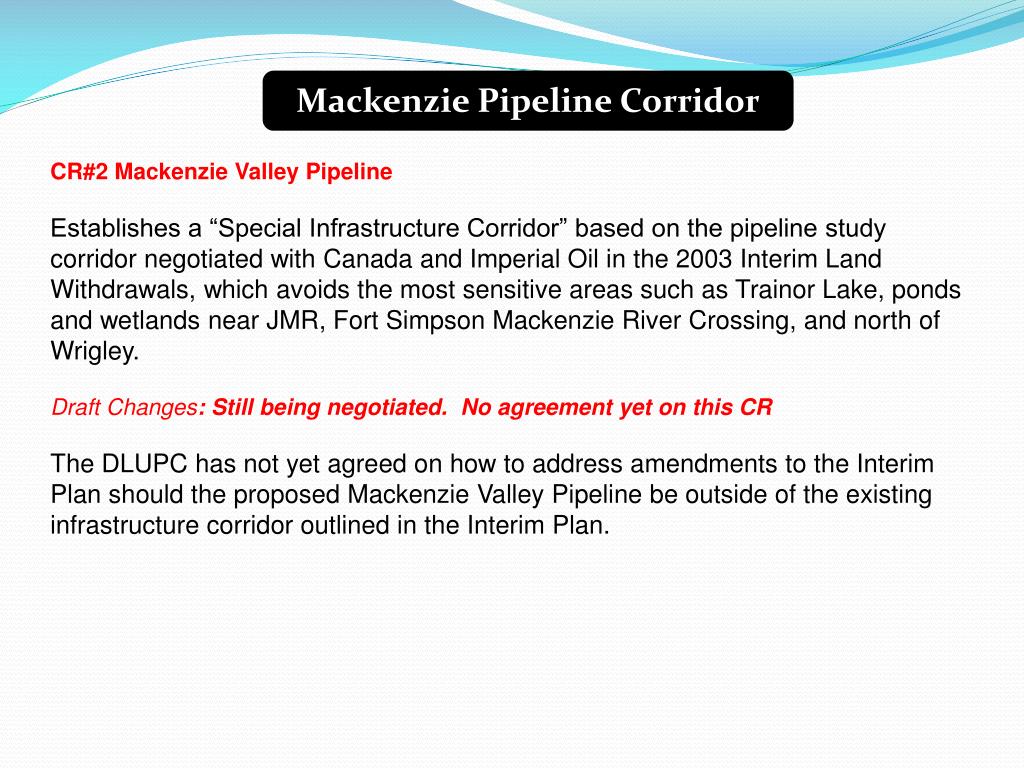 Mackenzie Pipeline Corridor

CR#2 Mackenzie Valley Pipeline

Establishes a “Special Infrastructure Corridor” based on the pipeline study corridor negotiated with Canada and Imperial Oil in the 2003 Interim Land Withdrawals, which avoids the most sensitive areas such as Trainor Lake, ponds and wetlands near JMR, Fort Simpson Mackenzie River Crossing, and north of Wrigley.

Draft Changes: Still being negotiated. No agreement yet on this CR

The DLUPC has not yet agreed on how to address amendments to the Interim Plan should the proposed Mackenzie Valley Pipeline be outside of the existing infrastructure corridor outlined in the Interim Plan.